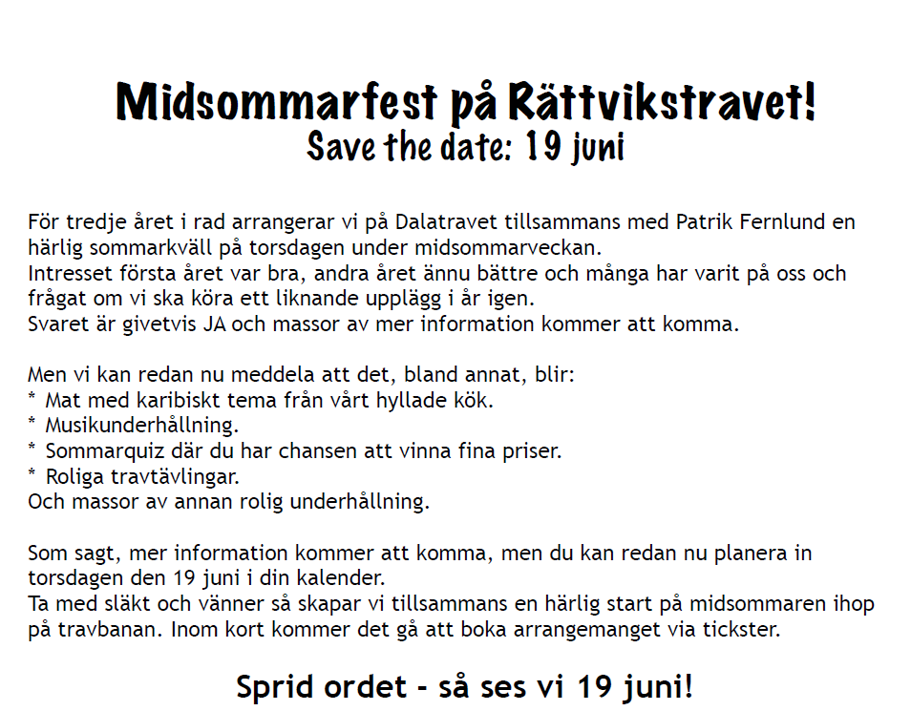 Midsommarfest på Rättvikstravet!
Save the date: 19 juni

För tredje året i rad arrangerar vi på Dalatravet tillsammans med Patrik Fernlund en härlig sommarkväll på torsdagen under midsommarveckan.
Intresset första året var bra, andra året ännu bättre och många har varit på oss och frågat om vi ska köra ett liknande upplägg i år igen.
Svaret är givetvis JA och massor av mer information kommer att komma.

Men vi kan redan nu meddela att det, bland annat, blir:
* Mat med karibiskt tema från vårt hyllade kök.
* Musikunderhållning.
* Sommarquiz där du har chansen att vinna fina priser.
* Roliga travtävlingar.
Och massor av annan rolig underhållning.

Som sagt, mer information kommer att komma, men du kan redan nu planera in torsdagen den 19 juni i din kalender.
Ta med släkt och vänner så skapar vi tillsammans en härlig start på midsommaren ihop på travbanan. Inom kort kommer det gå att boka arrangemanget via tickster.

Sprid ordet - så ses vi 19 juni!